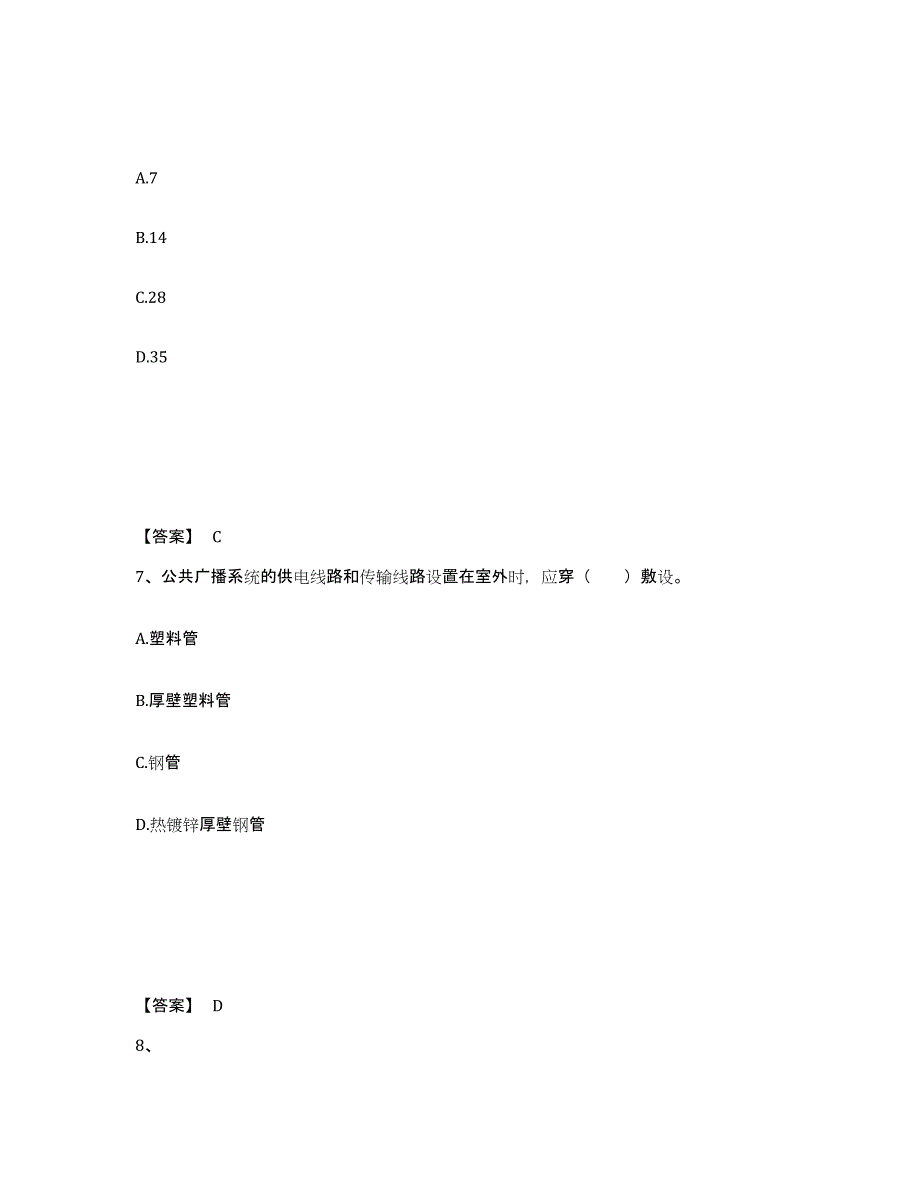 A.7

B.14

C.28

D.35

【答案】 C

7、公共广播系统的供电线路和传输线路设置在室外时，应穿（　　）敷设。

A.塑料管

B.厚壁塑料管

C.钢管

D.热镀锌厚壁钢管

【答案】 D

8、